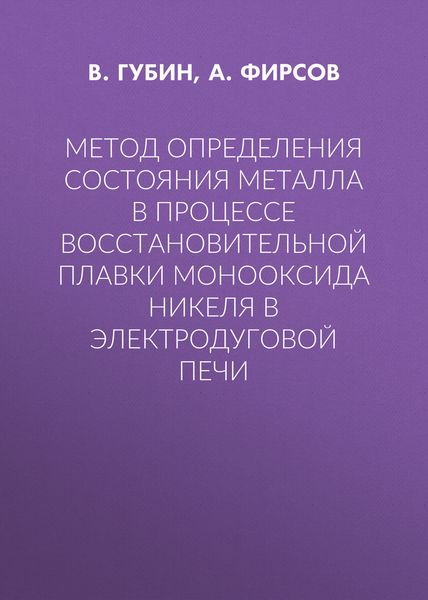 В. ГУБИН, А. ФИРСОВ

МЕТОД ОПРЕДЕЛЕНИЯ СОСТОЯНИЯ МЕТАЛЛА В ПРОЦЕССЕ ВОССТАНОВИТЕЛЬНОЙ ПЛАВКИ МОНООКСИДА НИКЕЛЯ В ЭЛЕКТРОДУГОВОЙ ПЕЧИ